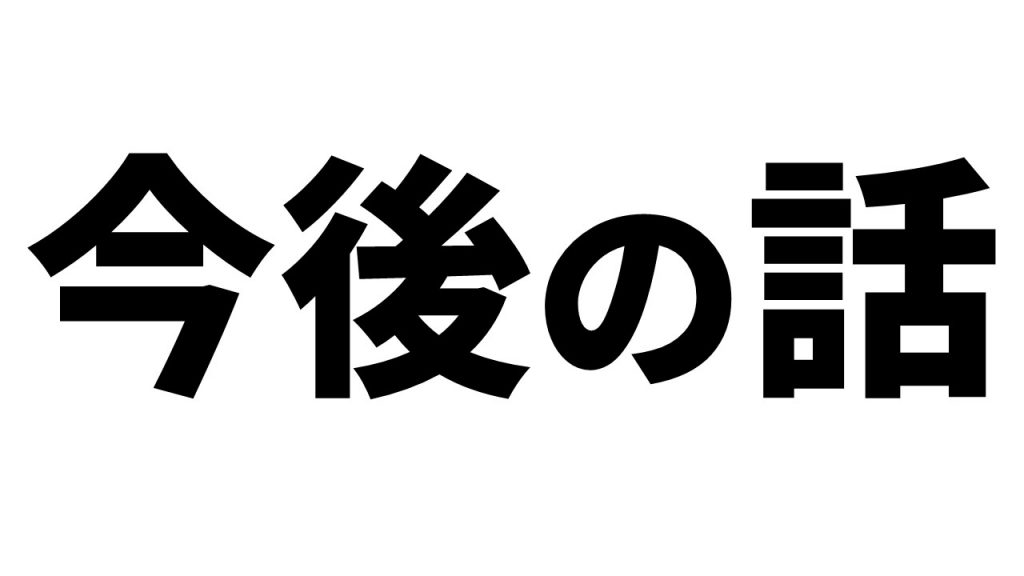 今後の話